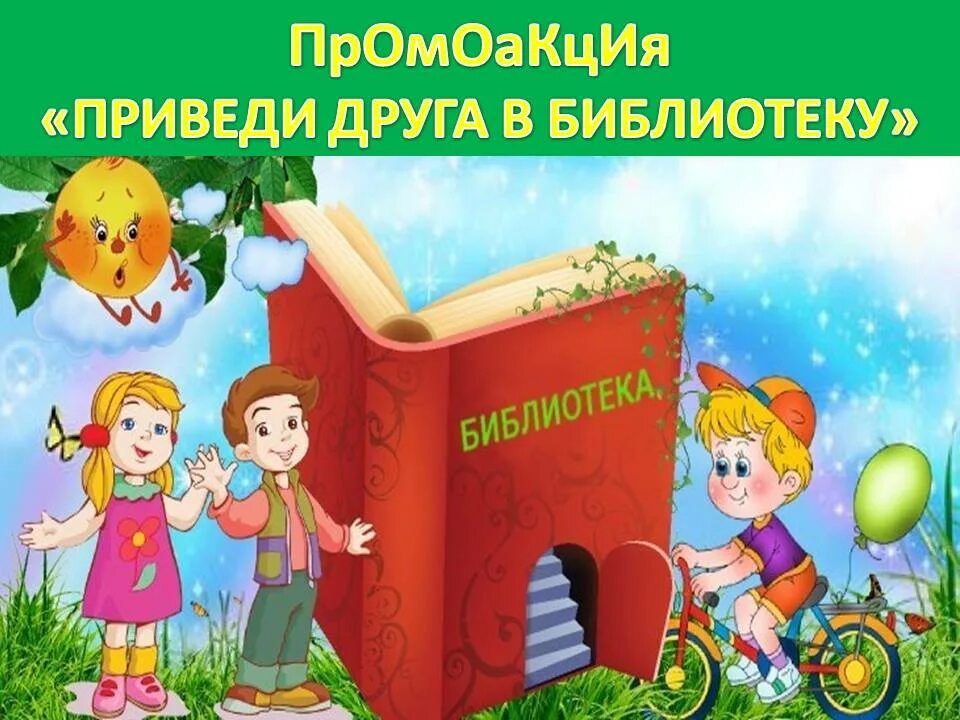 ПрОмОаКцИя
«ПРИВЕДИ ДРУГА В БИБЛИОТЕКУ»

БИБЛИОТЕКА